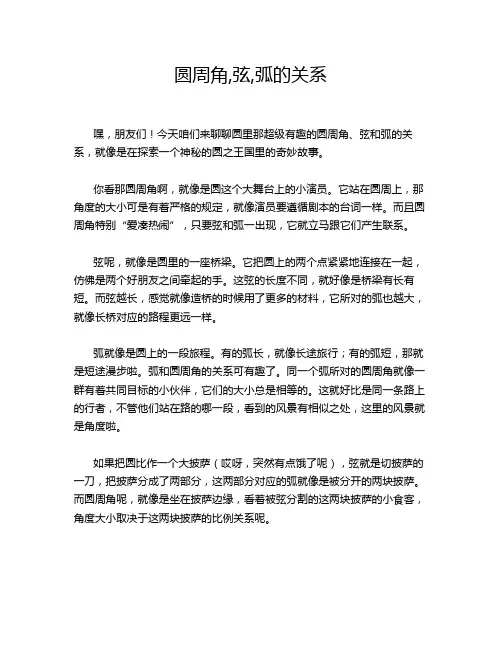 圆周角,弦,弧的关系

嘿，朋友们！今天咱们来聊聊圆里那超级有趣的圆周角、弦和弧的关系，就像是在探索一个神秘的圆之王国里的奇妙故事。

你看那圆周角啊，就像是圆这个大舞台上的小演员。它站在圆周上，那角度的大小可是有着严格的规定，就像演员要遵循剧本的台词一样。而且圆周角特别“爱凑热闹”，只要弦和弧一出现，它就立马跟它们产生联系。

弦呢，就像是圆里的一座桥梁。它把圆上的两个点紧紧地连接在一起，仿佛是两个好朋友之间牵起的手。这弦的长度不同，就好像是桥梁有长有短。而弦越长，感觉就像造桥的时候用了更多的材料，它所对的弧也越大，就像长桥对应的路程更远一样。

弧就像是圆上的一段旅程。有的弧长，就像长途旅行；有的弧短，那就是短途漫步啦。弧和圆周角的关系可有趣了。同一个弧所对的圆周角就像一群有着共同目标的小伙伴，它们的大小总是相等的。这就好比是同一条路上的行者，不管他们站在路的哪一段，看到的风景有相似之处，这里的风景就是角度啦。

如果把圆比作一个大披萨（哎呀，突然有点饿了呢），弦就是切披萨的一刀，把披萨分成了两部分，这两部分对应的弧就像是被分开的两块披萨。而圆周角呢，就像是坐在披萨边缘，看着被弦分割的这两块披萨的小食客，角度大小取决于这两块披萨的比例关系呢。